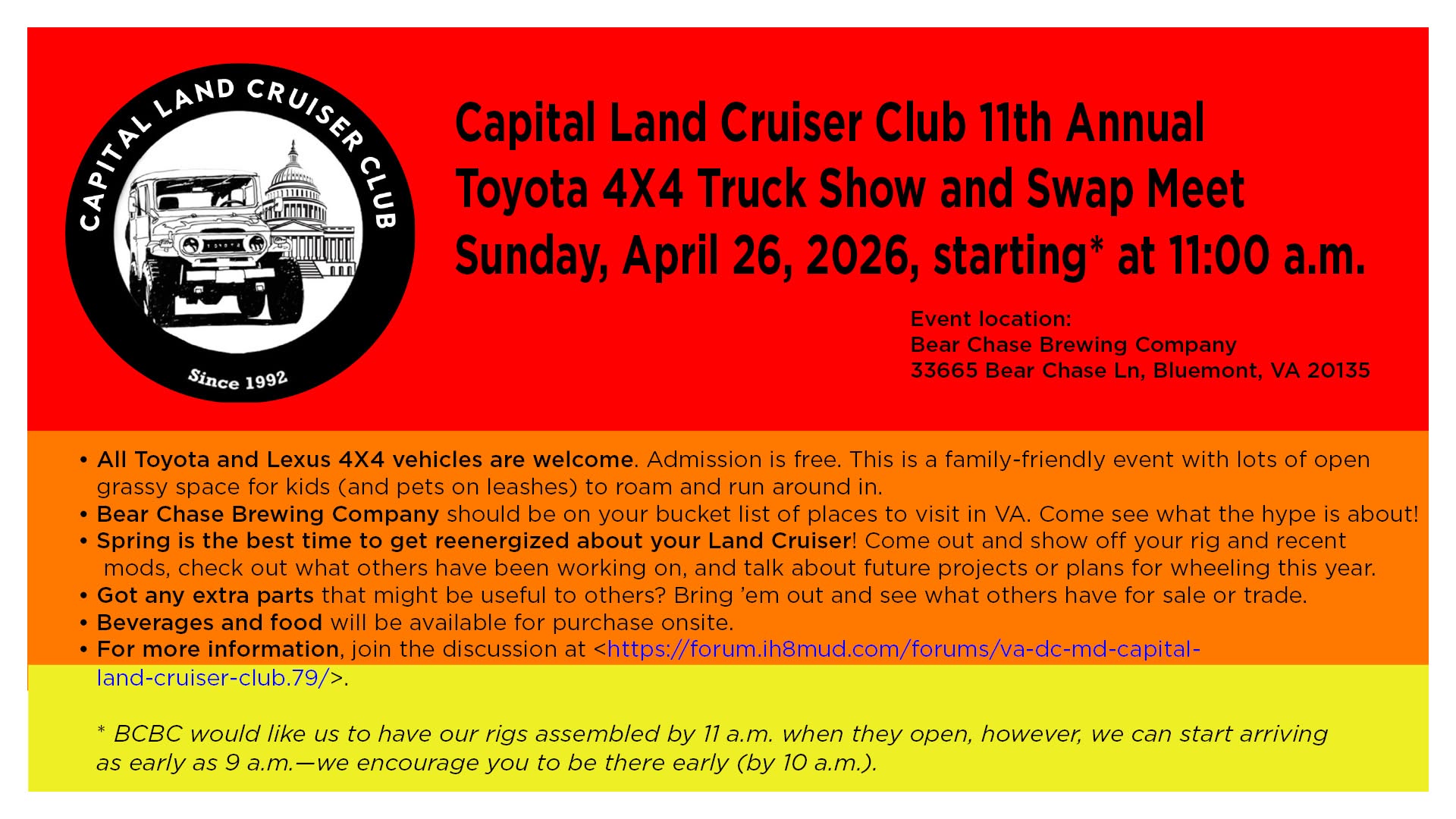 CAPITAL LAND CRUISER CLUB

Since 1992

Capital Land Cruiser Club 11th Annual
Toyota 4X4 Truck Show and Swap Meet
Sunday, April 26, 2026, starting* at 11:00 a.m.

Event location:
Bear Chase Brewing Company
33665 Bear Chase Ln, Bluemont, VA 20135

• All Toyota and Lexus 4X4 vehicles are welcome. Admission is free. This is a family-friendly event with lots of open grassy space for kids (and pets on leashes) to roam and run around in.
• Bear Chase Brewing Company should be on your bucket list of places to visit in VA. Come see what the hype is about!
• Spring is the best time to get reenergized about your Land Cruiser! Come out and show off your rig and recent mods, check out what others have been working on, and talk about future projects or plans for wheeling this year.
• Got any extra parts that might be useful to others? Bring 'em out and see what others have for sale or trade.
• Beverages and food will be available for purchase onsite.
• For more information, join the discussion at <https://forum.ih8mud.com/forums/va-dc-md-capital-land-cruiser-club.79/>.

* BCBC would like us to have our rigs assembled by 11 a.m. when they open, however, we can start arriving as early as 9 a.m.—we encourage you to be there early (by 10 a.m.).